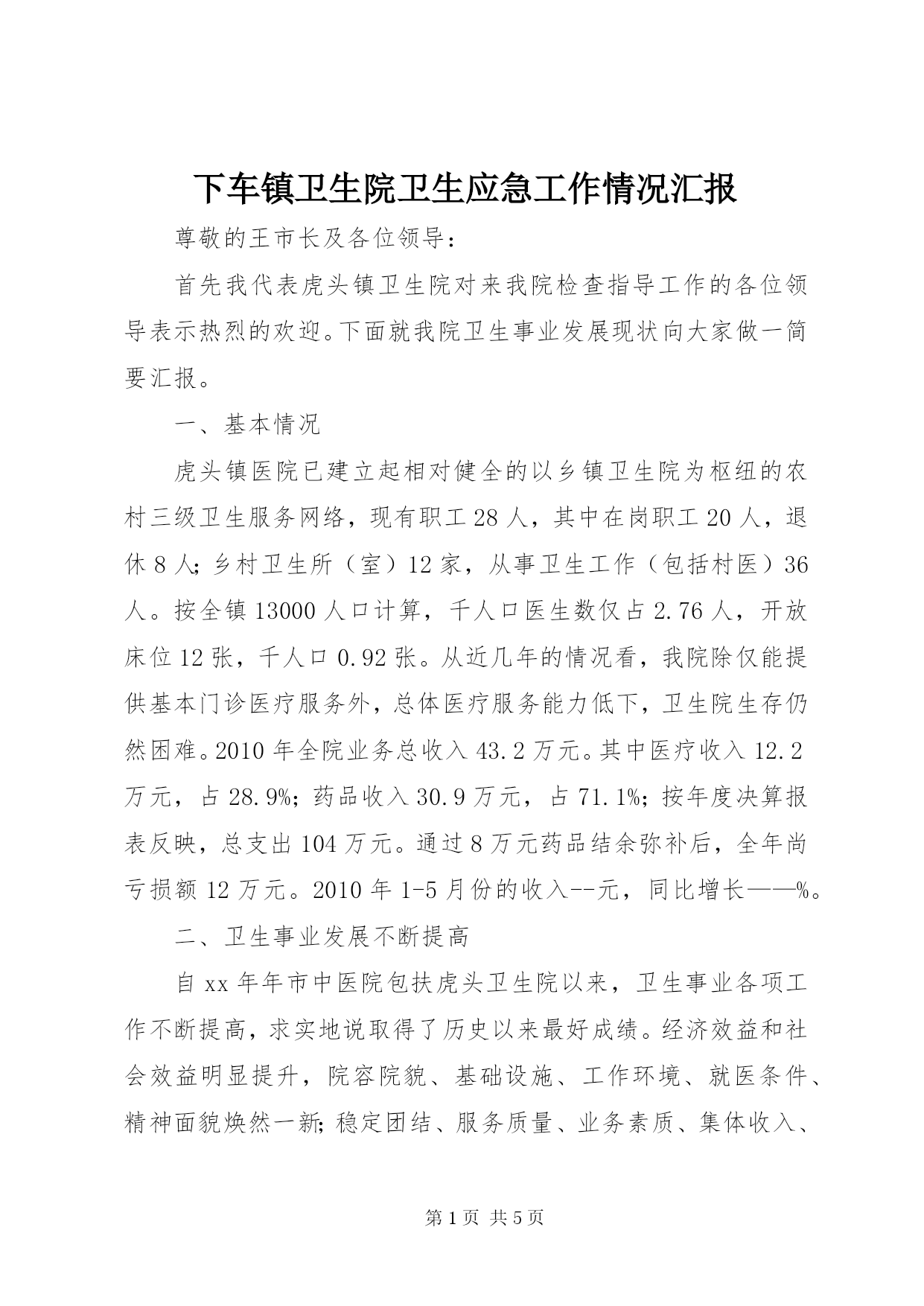 下车镇卫生院卫生应急工作情况汇报

尊敬的王市长及各位领导：

首先我代表虎头镇卫生院对来我院检查指导工作的各位领导表示热烈的欢迎。下面就我院卫生事业发展现状向大家做一简要汇报。

一、基本情况

虎头镇医院已建立起相对健全的以乡镇卫生院为枢纽的农村三级卫生服务网络，现有职工28人，其中在岗职工20人，退休8人;乡村卫生所（室）12家，从事卫生工作（包括村医）36人。按全镇13000人口计算，千人口医生数仅占2.76人，开放床位12张，千人口0.92张。从近几年的情况看，我院除仅能提供基本门诊医疗服务外，总体医疗服务能力低下，卫生院生存仍然困难。2010年全院业务总收入43.2万元。其中医疗收入12.2万元，占28.9%;药品收入30.9万元，占71.1%;按年度决算报表反映，总支出104万元。通过8万元药品结余弥补后，全年尚亏损额12万元。2010年1-5月份的收入--元，同比增长——%。

二、卫生事业发展不断提高

自xx年年市中医院包扶虎头卫生院以来，卫生事业各项工作不断提高，求实地说取得了历史以来最好成绩。经济效益和社会效益明显提升，院容院貌、基础设施、工作环境、就医条件、精神面貌焕然一新;稳定团结、服务质量、业务素质、集体收入、

第1页 共5页